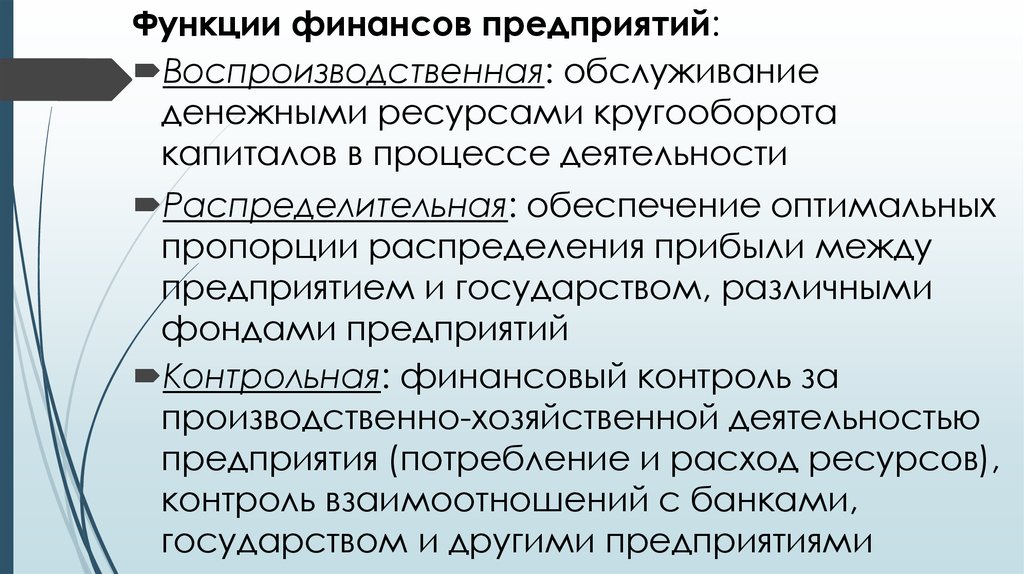 Функции финансов предприятий:

Воспроизводственная: обслуживание денежными ресурсами кругооборота капиталов в процессе деятельности

Распределительная: обеспечение оптимальных пропорции распределения прибыли между предприятием и государством, различными фондами предприятий

Контрольная: финансовый контроль за производственно-хозяйственной деятельностью предприятия (потребление и расход ресурсов), контроль взаимоотношений с банками, государством и другими предприятиями